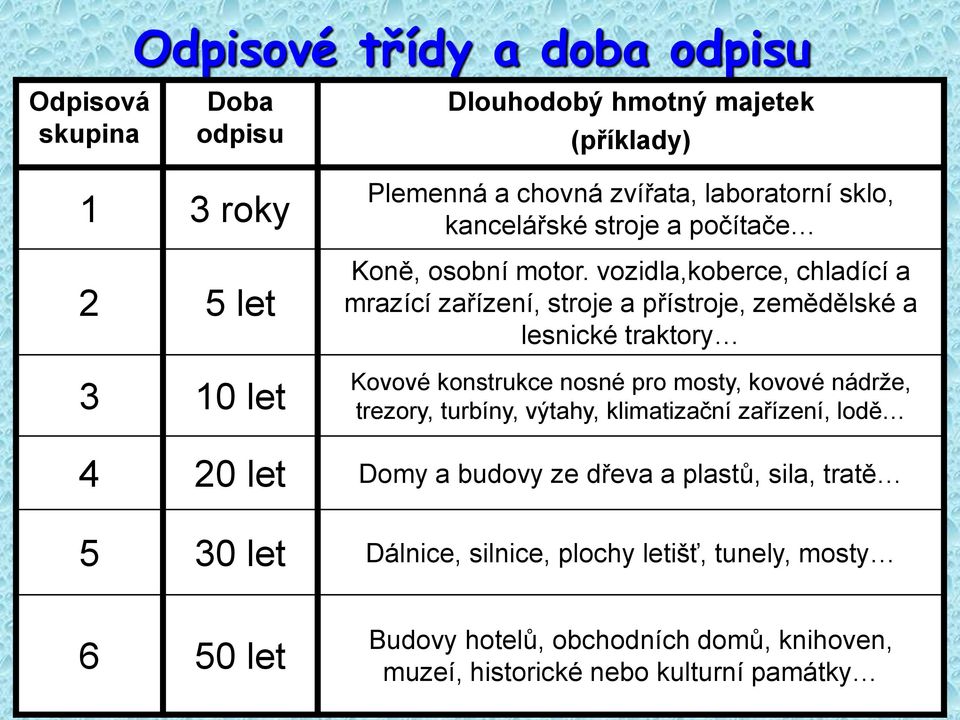 Odpisové třídy a doba odpisu

| Odpisová skupina | Doba odpisu | Dlouhodobý hmotný majetek (příklady) |
|---|---|---|
| 1 | 3 roky | Plemenná a chovná zvířata, laboratorní sklo, kancelářské stroje a počítače… |
| 2 | 5 let | Koně, osobní motor. vozidla,koberce, chladící a mrazící zařízení, stroje a přístroje, zemědělské a lesnické traktory… |
| 3 | 10 let | Kovové konstrukce nosné pro mosty, kovové nádrže, trezory, turbíny, výtahy, klimatizační zařízení, lodě… |
| 4 | 20 let | Domy a budovy ze dřeva a plastů, sila, tratě… |
| 5 | 30 let | Dálnice, silnice, plochy letišť, tunely, mosty… |
| 6 | 50 let | Budovy hotelů, obchodních domů, knihoven, muzeí, historické nebo kulturní památky… |